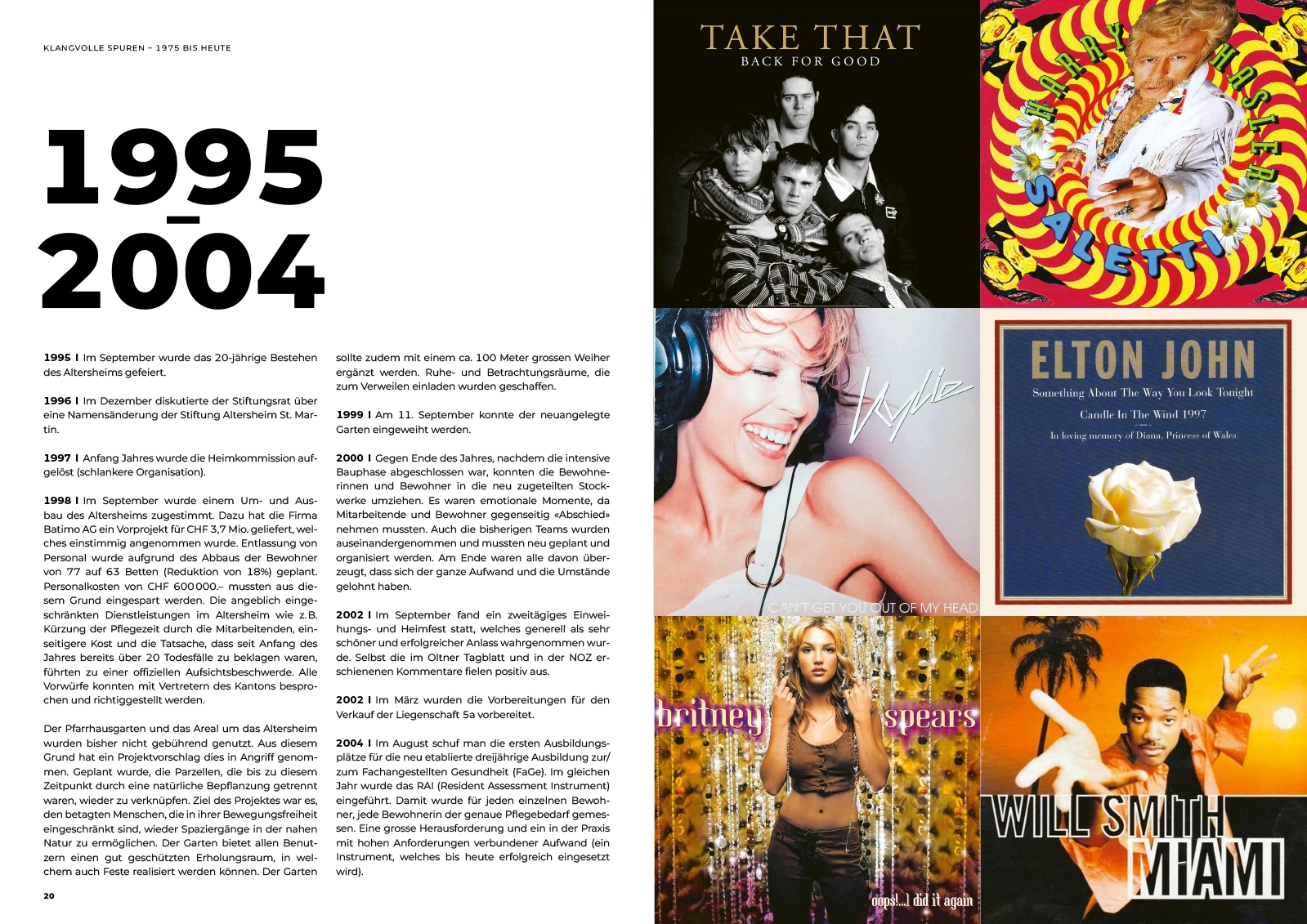 KLANGVOLLE SPUREN – 1975 BIS HEUTE

1995
–
2004

1995 I Im September wurde das 20-jährige Bestehen des Altersheims gefeiert.

1996 I Im Dezember diskutierte der Stiftungsrat über eine Namensänderung der Stiftung Altersheim St. Martin.

1997 I Anfang Jahres wurde die Heimkommission aufgelöst (schlankere Organisation).

1998 I Im September wurde einem Um- und Ausbau des Altersheims zugestimmt. Dazu hat die Firma Batimo AG ein Vorprojekt für CHF 3,7 Mio. geliefert, welches einstimmig angenommen wurde. Entlassung von Personal wurde aufgrund des Abbaus der Bewohner von 77 auf 63 Betten (Reduktion von 18%) geplant. Personalkosten von CHF 600 000.– mussten aus diesem Grund eingespart werden. Die angeblich eingeschränkten Dienstleistungen im Altersheim wie z. B. Kürzung der Pflegezeit durch die Mitarbeitenden, einseitigere Kost und die Tatsache, dass seit Anfang des Jahres bereits über 20 Todesfälle zu beklagen waren, führten zu einer offiziellen Aufsichtsbeschwerde. Alle Vorwürfe konnten mit Vertretern des Kantons besprochen und richtiggestellt werden.

Der Pfarrhausgarten und das Areal um das Altersheim wurden bisher nicht gebührend genutzt. Aus diesem Grund hat ein Projektvorschlag dies in Angriff genommen. Geplant wurde, die Parzellen, die bis zu diesem Zeitpunkt durch eine natürliche Bepflanzung getrennt waren, wieder zu verknüpfen. Ziel des Projektes war es, den betagten Menschen, die in ihrer Bewegungsfreiheit eingeschränkt sind, wieder Spaziergänge in der nahen Natur zu ermöglichen. Der Garten bietet allen Benutzern einen gut geschützten Erholungsraum, in welchem auch Feste realisiert werden können. Der Garten sollte zudem mit einem ca. 100 Meter grossen Weiher ergänzt werden. Ruhe- und Betrachtungsräume, die zum Verweilen einladen wurden geschaffen.

1999 I Am 11. September konnte der neuangelegte Garten eingeweiht werden.

2000 I Gegen Ende des Jahres, nachdem die intensive Bauphase abgeschlossen war, konnten die Bewohnerinnen und Bewohner in die neu zugeteilten Stockwerke umziehen. Es waren emotionale Momente, da Mitarbeitende und Bewohner gegenseitig «Abschied» nehmen mussten. Auch die bisherigen Teams wurden auseinandergenommen und mussten neu geplant und organisiert werden. Am Ende waren alle davon überzeugt, dass sich der ganze Aufwand und die Umstände gelohnt haben.

2002 I Im September fand ein zweitägiges Einweihungs- und Heimfest statt, welches generell als sehr schöner und erfolgreicher Anlass wahrgenommen wurde. Selbst die im Oltner Tagblatt und in der NOZ erschienenen Kommentare fielen positiv aus.

2002 I Im März wurden die Vorbereitungen für den Verkauf der Liegenschaft 5a vorbereitet.

2004 I Im August schuf man die ersten Ausbildungsplätze für die neu etablierte dreijährige Ausbildung zur/zum Fachangestellten Gesundheit (FaGe). Im gleichen Jahr wurde das RAI (Resident Assessment Instrument) eingeführt. Damit wurde für jeden einzelnen Bewohner, jede Bewohnerin der genaue Pflegebedarf gemessen. Eine grosse Herausforderung und ein in der Praxis mit hohen Anforderungen verbundener Aufwand (ein Instrument, welches bis heute erfolgreich eingesetzt wird).

20

TAKE THAT
BACK FOR GOOD

HARRY HASLER
SALETTI

Kylie
CAN'T GET YOU OUT OF MY HEAD

ELTON JOHN
Something About The Way You Look Tonight
Candle In The Wind 1997
In loving memory of Diana, Princess of Wales

britney spears
oops!...I did it again

WILL SMITH
MIAMI